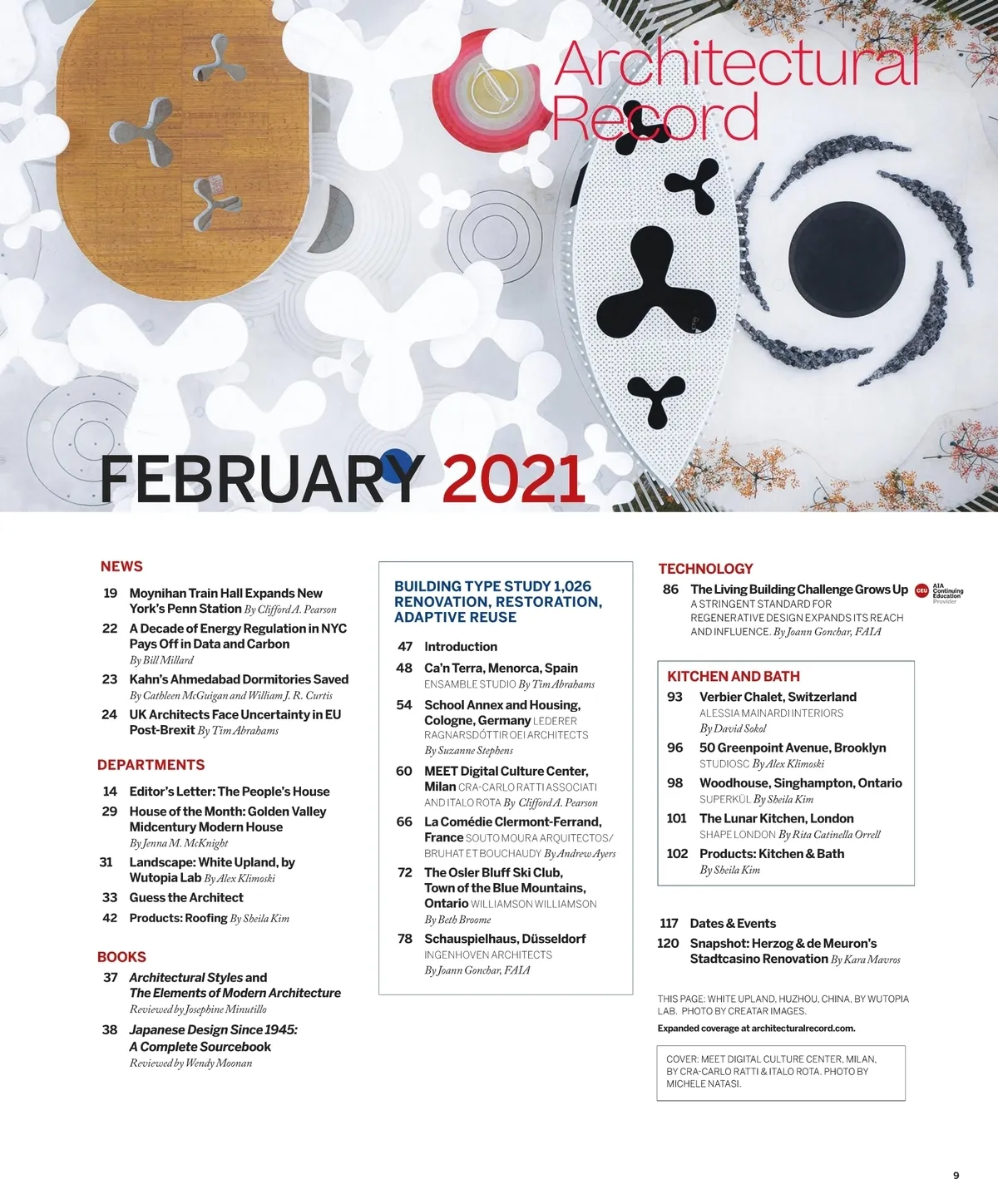 Architectural Record

FEBRUARY 2021

NEWS

19 Moynihan Train Hall Expands New York's Penn Station By Clifford A. Pearson

22 A Decade of Energy Regulation in NYC Pays Off in Data and Carbon By Bill Millard

23 Kahn's Ahmedabad Dormitories Saved By Cathleen McGuigan and William J. R. Curtis

24 UK Architects Face Uncertainty in EU Post-Brexit By Tim Abrahams

DEPARTMENTS

14 Editor's Letter: The People's House

29 House of the Month: Golden Valley Midcentury Modern House By Jenna M. McKnight

31 Landscape: White Upland, by Wutopia Lab By Alex Klimoski

33 Guess the Architect

42 Products: Roofing By Sheila Kim

BOOKS

37 Architectural Styles and The Elements of Modern Architecture Reviewed by Josephine Minutillo

38 Japanese Design Since 1945: A Complete Sourcebook Reviewed by Wendy Moonan

BUILDING TYPE STUDY 1,026 RENOVATION, RESTORATION, ADAPTIVE REUSE

47 Introduction

48 Ca'n Terra, Menorca, Spain ENSAMBLE STUDIO By Tim Abrahams

54 School Annex and Housing, Cologne, Germany LEDERER RAGNARSDÓTTIR OEI ARCHITECTS By Suzanne Stephens

60 MEET Digital Culture Center, Milan CRA-CARLO RATTI ASSOCIATI AND ITALO ROTA By Clifford A. Pearson

66 La Comédie Clermont-Ferrand, France SOUTO MOURA ARQUITECTOS/ BRUHAT ET BOUCHAUDY By Andrew Ayers

72 The Osler Bluff Ski Club, Town of the Blue Mountains, Ontario WILLIAMSON WILLIAMSON By Beth Broome

78 Schauspielhaus, Düsseldorf INGENHOVEN ARCHITECTS By Joann Gonchar, FAIA

TECHNOLOGY

86 The Living Building Challenge Grows Up CEU AIA Continuing Education Provider A STRINGENT STANDARD FOR REGENERATIVE DESIGN EXPANDS ITS REACH AND INFLUENCE. By Joann Gonchar, FAIA

KITCHEN AND BATH

93 Verbier Chalet, Switzerland ALESSIA MAINARDI INTERIORS By David Sokol

96 50 Greenpoint Avenue, Brooklyn STUDIOSC By Alex Klimoski

98 Woodhouse, Singhampton, Ontario SUPERKÜL By Sheila Kim

101 The Lunar Kitchen, London SHAPE LONDON By Rita Catinella Orrell

102 Products: Kitchen & Bath By Sheila Kim

117 Dates & Events

120 Snapshot: Herzog & de Meuron's Stadtcasino Renovation By Kara Mavros

THIS PAGE: WHITE UPLAND, HUZHOU, CHINA, BY WUTOPIA LAB. PHOTO BY CREATAR IMAGES.

Expanded coverage at architecturalrecord.com.

COVER: MEET DIGITAL CULTURE CENTER, MILAN, BY CRA-CARLO RATTI & ITALO ROTA. PHOTO BY MICHELE NATASI.

9